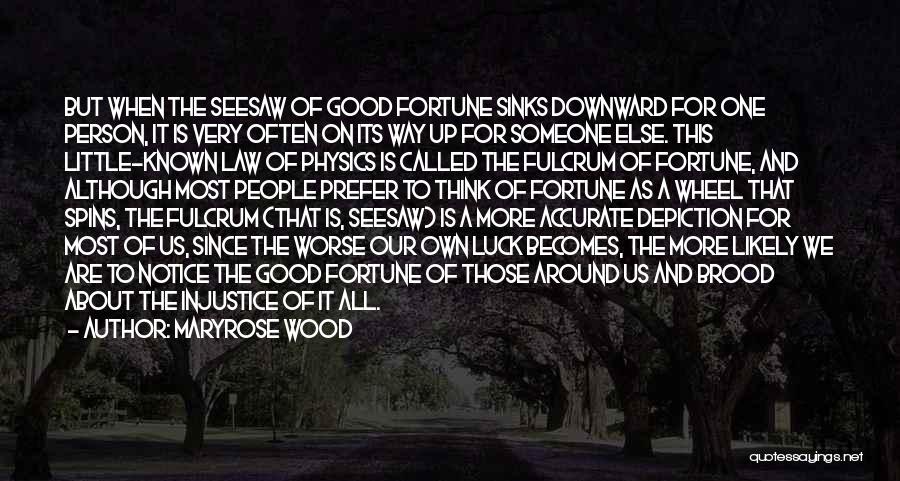 BUT WHEN THE SEESAW OF GOOD FORTUNE SINKS DOWNWARD FOR ONE PERSON, IT IS VERY OFTEN ON ITS WAY UP FOR SOMEONE ELSE. THIS LITTLE-KNOWN LAW OF PHYSICS IS CALLED THE FULCRUM OF FORTUNE, AND ALTHOUGH MOST PEOPLE PREFER TO THINK OF FORTUNE AS A WHEEL THAT SPINS, THE FULCRUM (THAT IS, SEESAW) IS A MORE ACCURATE DEPICTION FOR MOST OF US, SINCE THE WORSE OUR OWN LUCK BECOMES, THE MORE LIKELY WE ARE TO NOTICE THE GOOD FORTUNE OF THOSE AROUND US AND BROOD ABOUT THE INJUSTICE OF IT ALL.
- AUTHOR: MARYROSE WOOD

quotessayings.net